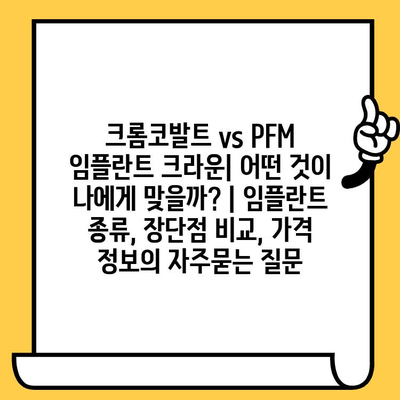 크롬코발트 vs PFM 임플란트 크라운| 어떤 것이 나에게 맞을까? | 임플란트 종류, 장단점 비교, 가격 정보의 자주묻는 질문